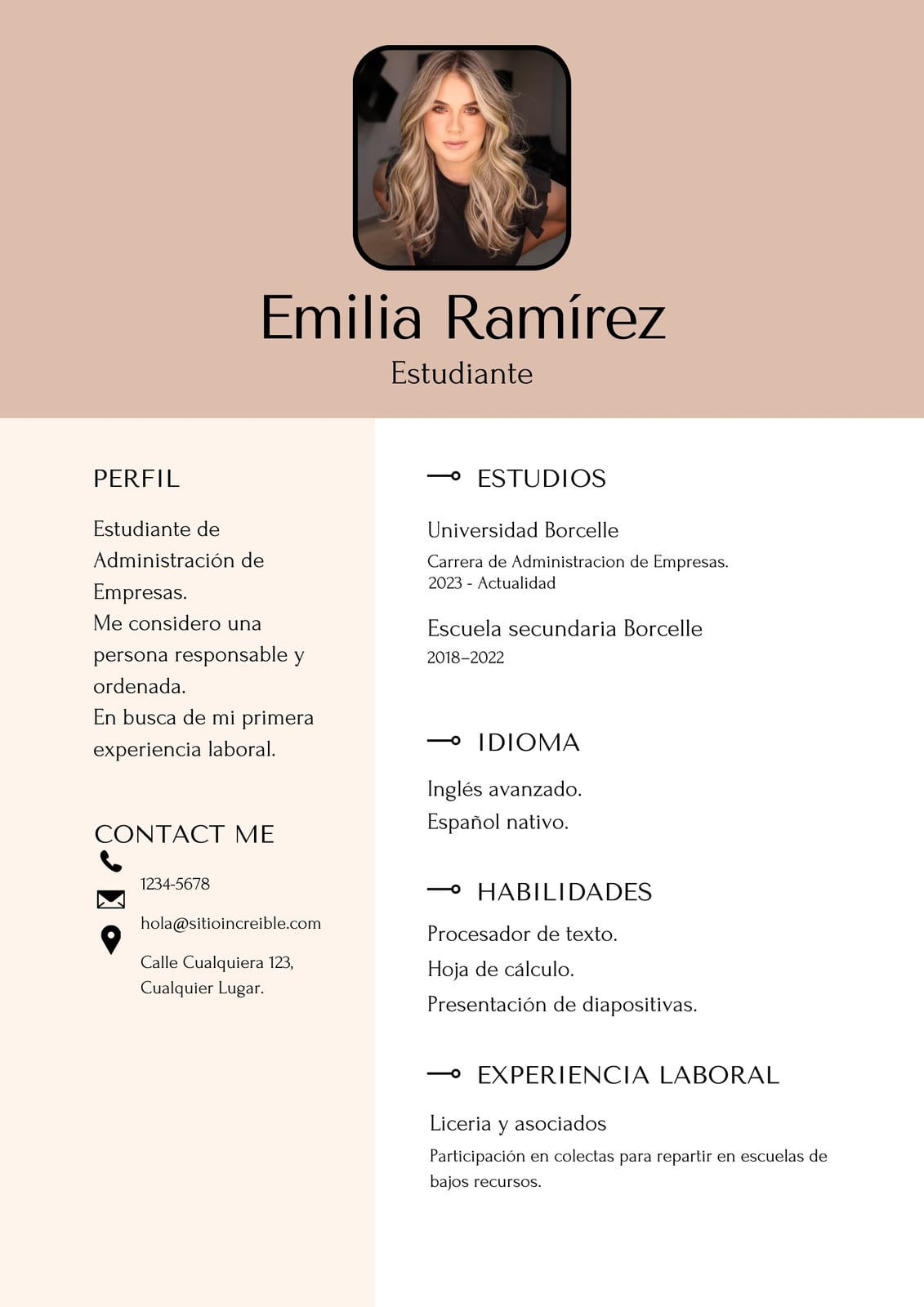 Emilia Ramírez
Estudiante

PERFIL

Estudiante de Administración de Empresas.
Me considero una persona responsable y ordenada.
En busca de mi primera experiencia laboral.

CONTACT ME

1234-5678

hola@sitioincreible.com

Calle Cualquiera 123, Cualquier Lugar.

ESTUDIOS

Universidad Borcelle
Carrera de Administracion de Empresas.
2023 - Actualidad

Escuela secundaria Borcelle
2018–2022

IDIOMA

Inglés avanzado.
Español nativo.

HABILIDADES

Procesador de texto.
Hoja de cálculo.
Presentación de diapositivas.

EXPERIENCIA LABORAL

Liceria y asociados
Participación en colectas para repartir en escuelas de bajos recursos.